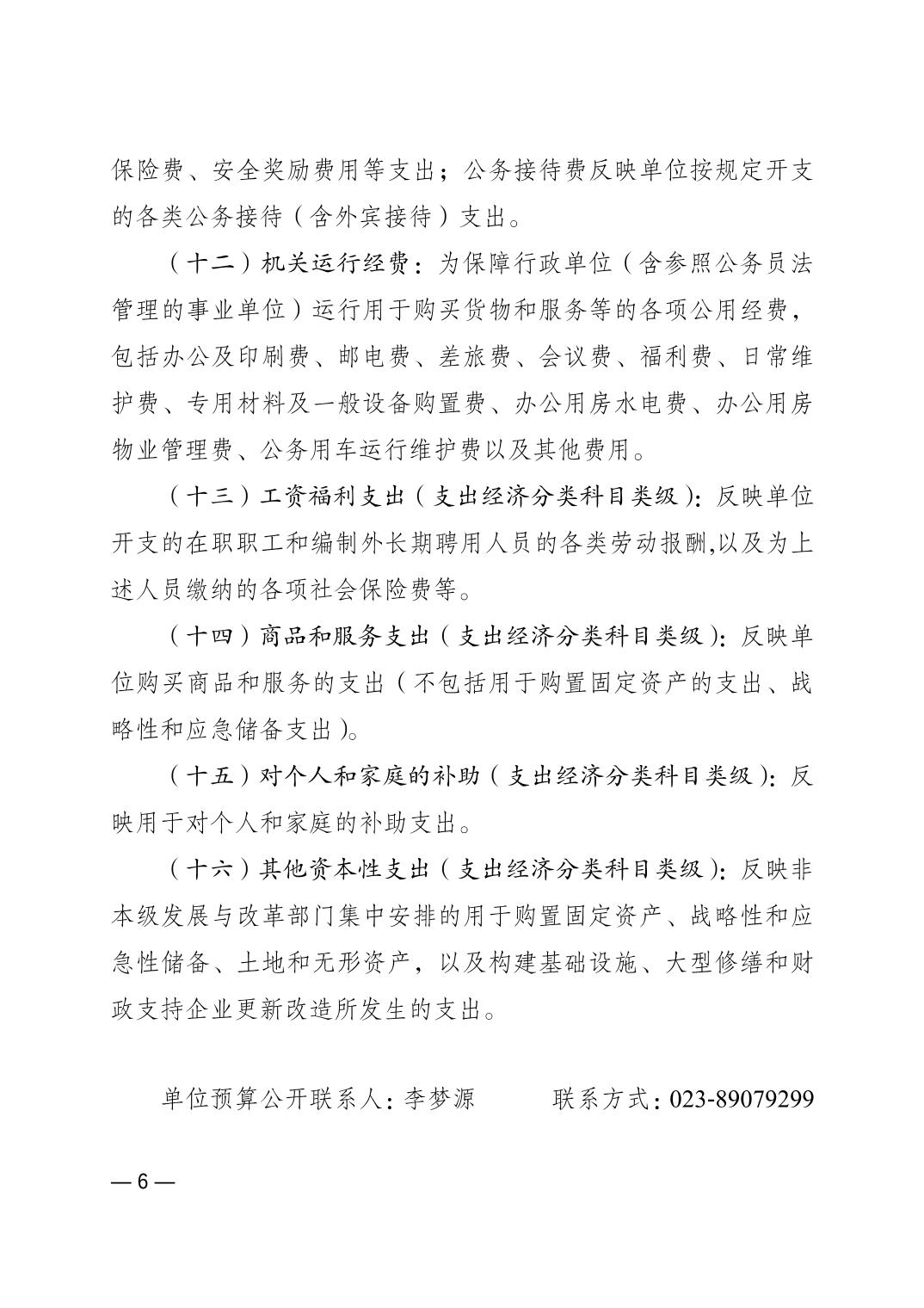 保险费、安全奖励费用等支出；公务接待费反映单位按规定开支的各类公务接待（含外宾接待）支出。

（十二）机关运行经费：为保障行政单位（含参照公务员法管理的事业单位）运行用于购买货物和服务等的各项公用经费，包括办公及印刷费、邮电费、差旅费、会议费、福利费、日常维护费、专用材料及一般设备购置费、办公用房水电费、办公用房物业管理费、公务用车运行维护费以及其他费用。

（十三）工资福利支出（支出经济分类科目类级）：反映单位开支的在职职工和编制外长期聘用人员的各类劳动报酬,以及为上述人员缴纳的各项社会保险费等。

（十四）商品和服务支出（支出经济分类科目类级）：反映单位购买商品和服务的支出（不包括用于购置固定资产的支出、战略性和应急储备支出）。

（十五）对个人和家庭的补助（支出经济分类科目类级）：反映用于对个人和家庭的补助支出。

（十六）其他资本性支出（支出经济分类科目类级）：反映非本级发展与改革部门集中安排的用于购置固定资产、战略性和应急性储备、土地和无形资产，以及构建基础设施、大型修缮和财政支持企业更新改造所发生的支出。

单位预算公开联系人：李梦源　　联系方式：023-89079299

— 6 —